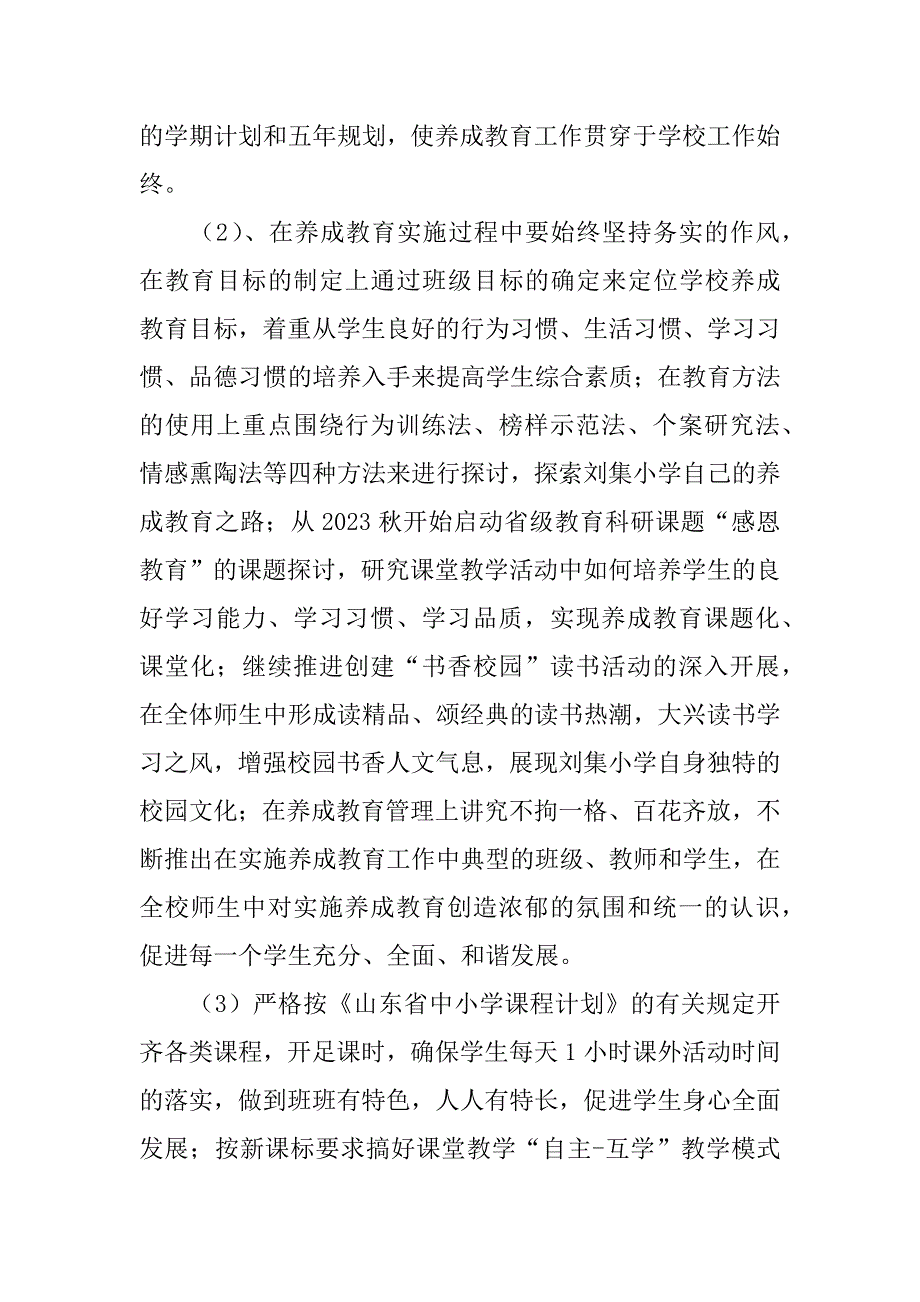 的学期计划和五年规划，使养成教育工作贯穿于学校工作始终。

（2）、在养成教育实施过程中要始终坚持务实的作风，在教育目标的制定上通过班级目标的确定来定位学校养成教育目标，着重从学生良好的行为习惯、生活习惯、学习习惯、品德习惯的培养入手来提高学生综合素质；在教育方法的使用上重点围绕行为训练法、榜样示范法、个案研究法、情感熏陶法等四种方法来进行探讨，探索刘集小学自己的养成教育之路；从 2023 秋开始启动省级教育科研课题“感恩教育”的课题探讨，研究课堂教学活动中如何培养学生的良好学习能力、学习习惯、学习品质，实现养成教育课题化、课堂化；继续推进创建“书香校园”读书活动的深入开展，在全体师生中形成读精品、颂经典的读书热潮，大兴读书学习之风，增强校园书香人文气息，展现刘集小学自身独特的校园文化；在养成教育管理上讲究不拘一格、百花齐放，不断推出在实施养成教育工作中典型的班级、教师和学生，在全校师生中对实施养成教育创造浓郁的氛围和统一的认识，促进每一个学生充分、全面、和谐发展。

（3）严格按《山东省中小学课程计划》的有关规定开齐各类课程，开足课时，确保学生每天 1 小时课外活动时间的落实，做到班班有特色，人人有特长，促进学生身心全面发展；按新课标要求搞好课堂教学“自主-互学”教学模式